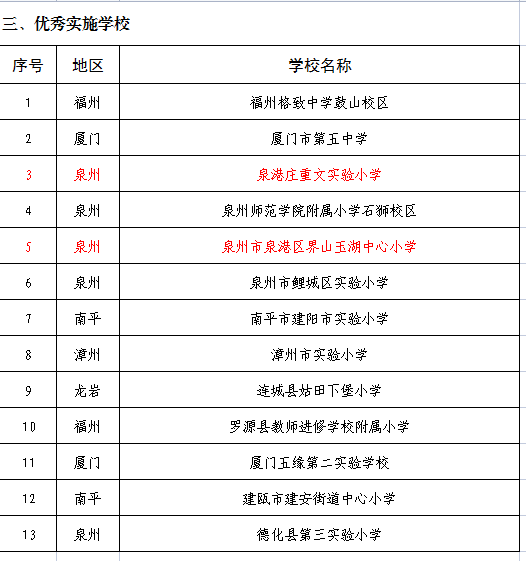 三、优秀实施学校

| 序号 | 地区 | 学校名称 |
|---|---|---|
| 1 | 福州 | 福州格致中学鼓山校区 |
| 2 | 厦门 | 厦门市第五中学 |
| 3 | 泉州 | 泉港庄重文实验小学 |
| 4 | 泉州 | 泉州师范学院附属小学石狮校区 |
| 5 | 泉州 | 泉州市泉港区界山玉湖中心小学 |
| 6 | 泉州 | 泉州市鲤城区实验小学 |
| 7 | 南平 | 南平市建阳市实验小学 |
| 8 | 漳州 | 漳州市实验小学 |
| 9 | 龙岩 | 连城县姑田下堡小学 |
| 10 | 福州 | 罗源县教师进修学校附属小学 |
| 11 | 厦门 | 厦门五缘第二实验学校 |
| 12 | 南平 | 建瓯市建安街道中心小学 |
| 13 | 泉州 | 德化县第三实验小学 |